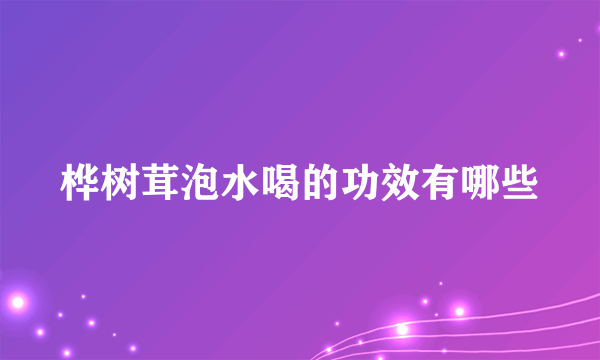 桦树茸泡水喝的功效有哪些